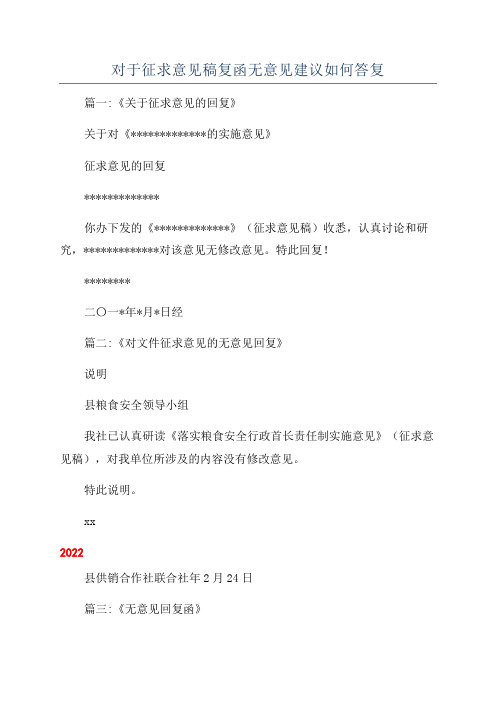 对于征求意见稿复函无意见建议如何答复

篇一:《关于征求意见的回复》

关于对《*************的实施意见》

征求意见的回复

*************

你办下发的《*************》（征求意见稿）收悉，认真讨论和研究，*************对该意见无修改意见。特此回复!

********

二〇一*年*月*日经

篇二:《对文件征求意见的无意见回复》

说明

县粮食安全领导小组

我社已认真研读《落实粮食安全行政首长责任制实施意见》（征求意见稿），对我单位所涉及的内容没有修改意见。

特此说明。

xx

2022

县供销合作社联合社年2月24日

篇三:《无意见回复函》